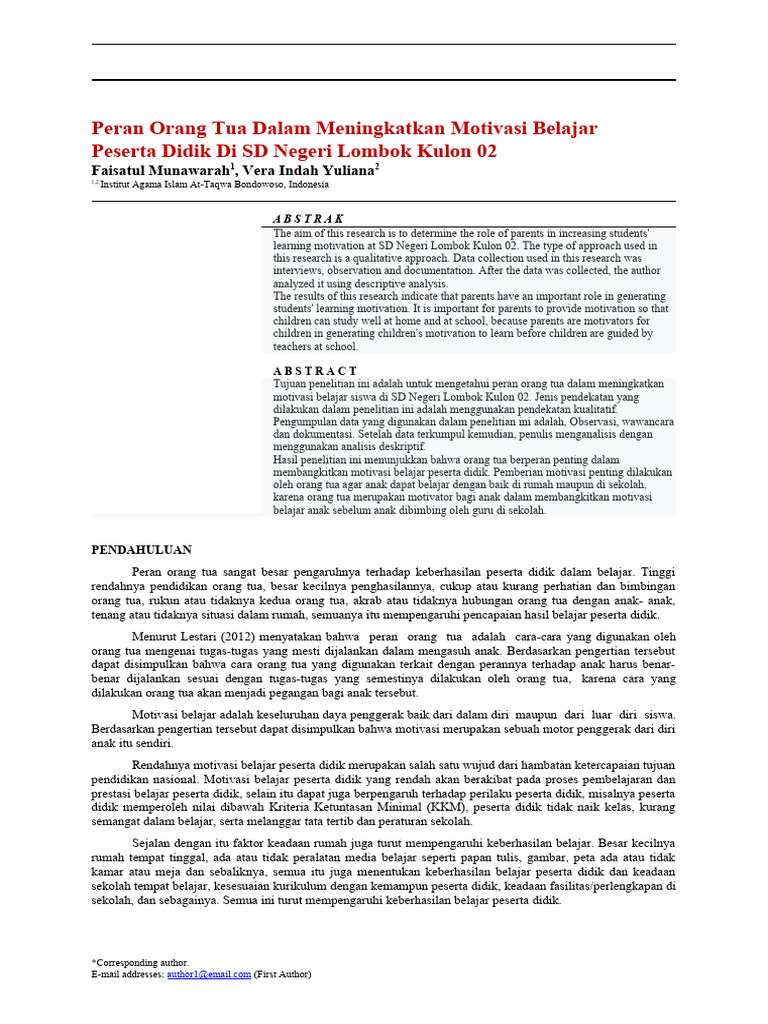 Peran Orang Tua Dalam Meningkatkan Motivasi Belajar Peserta Didik Di SD Negeri Lombok Kulon 02

Faisatul Munawarah$^1$, Vera Indah Yuliana$^2$

$^{1,2}$ Institut Agama Islam At-Taqwa Bondowoso, Indonesia

A B S T R A K

The aim of this research is to determine the role of parents in increasing students' learning motivation at SD Negeri Lombok Kulon 02. The type of approach used in this research is a qualitative approach. Data collection used in this research was interviews, observation and documentation. After the data was collected, the author analyzed it using descriptive analysis.
The results of this research indicate that parents have an important role in generating students' learning motivation. It is important for parents to provide motivation so that children can study well at home and at school, because parents are motivators for children in generating children's motivation to learn before children are guided by teachers at school.

A B S T R A C T

Tujuan penelitian ini adalah untuk mengetahui peran orang tua dalam meningkatkan motivasi belajar siswa di SD Negeri Lombok Kulon 02. Jenis pendekatan yang dilakukan dalam penelitian ini adalah menggunakan pendekatan kualitatif. Pengumpulan data yang digunakan dalam penelitian ini adalah, Observasi, wawancara dan dokumentasi. Setelah data terkumpul kemudian, penulis menganalisis dengan menggunakan analisis deskriptif.
Hasil penelitian ini menunjukkan bahwa orang tua berperan penting dalam membangkitkan motivasi belajar peserta didik. Pemberian motivasi penting dilakukan oleh orang tua agar anak dapat belajar dengan baik di rumah maupun di sekolah, karena orang tua merupakan motivator bagi anak dalam membangkitkan motivasi belajar anak sebelum anak dibimbing oleh guru di sekolah.

PENDAHULUAN

Peran orang tua sangat besar pengaruhnya terhadap keberhasilan peserta didik dalam belajar. Tinggi rendahnya pendidikan orang tua, besar kecilnya penghasilannya, cukup atau kurang perhatian dan bimbingan orang tua, rukun atau tidaknya kedua orang tua, akrab atau tidaknya hubungan orang tua dengan anak- anak, tenang atau tidaknya situasi dalam rumah, semuanya itu mempengaruhi pencapaian hasil belajar peserta didik.

Menurut Lestari (2012) menyatakan bahwa peran orang tua adalah cara-cara yang digunakan oleh orang tua mengenai tugas-tugas yang mesti dijalankan dalam mengasuh anak. Berdasarkan pengertian tersebut dapat disimpulkan bahwa cara orang tua yang digunakan terkait dengan perannya terhadap anak harus benar-benar dijalankan sesuai dengan tugas-tugas yang semestinya dilakukan oleh orang tua, karena cara yang dilakukan orang tua akan menjadi pegangan bagi anak tersebut.

Motivasi belajar adalah keseluruhan daya penggerak baik dari dalam diri maupun dari luar diri siswa. Berdasarkan pengertian tersebut dapat disimpulkan bahwa motivasi merupakan sebuah motor penggerak dari diri anak itu sendiri.

Rendahnya motivasi belajar peserta didik merupakan salah satu wujud dari hambatan ketercapaian tujuan pendidikan nasional. Motivasi belajar peserta didik yang rendah akan berakibat pada proses pembelajaran dan prestasi belajar peserta didik, selain itu dapat juga berpengaruh terhadap perilaku peserta didik, misalnya peserta didik memperoleh nilai dibawah Kriteria Ketuntasan Minimal (KKM), peserta didik tidak naik kelas, kurang semangat dalam belajar, serta melanggar tata tertib dan peraturan sekolah.

Sejalan dengan itu faktor keadaan rumah juga turut mempengaruhi keberhasilan belajar. Besar kecilnya rumah tempat tinggal, ada atau tidak peralatan media belajar seperti papan tulis, gambar, peta ada atau tidak kamar atau meja dan sebaliknya, semua itu juga menentukan keberhasilan belajar peserta didik dan keadaan sekolah tempat belajar, kesesuaian kurikulum dengan kemampun peserta didik, keadaan fasilitas/perlengkapan di sekolah, dan sebagainya. Semua ini turut mempengaruhi keberhasilan belajar peserta didik.

*Corresponding author.
E-mail addresses: author1@email.com (First Author)